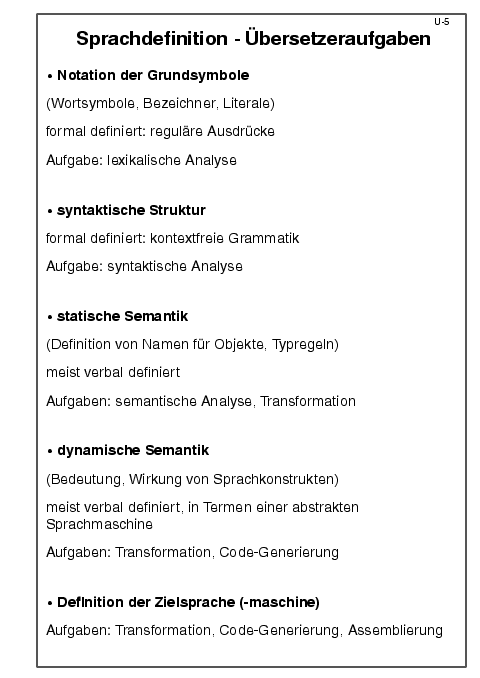 U-5

Sprachdefinition - Übersetzeraufgaben

• Notation der Grundsymbole

(Wortsymbole, Bezeichner, Literale)

formal definiert: reguläre Ausdrücke

Aufgabe: lexikalische Analyse

• syntaktische Struktur

formal definiert: kontextfreie Grammatik

Aufgabe: syntaktische Analyse

• statische Semantik

(Definition von Namen für Objekte, Typregeln)

meist verbal definiert

Aufgaben: semantische Analyse, Transformation

• dynamische Semantik

(Bedeutung, Wirkung von Sprachkonstrukten)

meist verbal definiert, in Termen einer abstrakten Sprachmaschine

Aufgaben: Transformation, Code-Generierung

• Definition der Zielsprache (-maschine)

Aufgaben: Transformation, Code-Generierung, Assemblierung